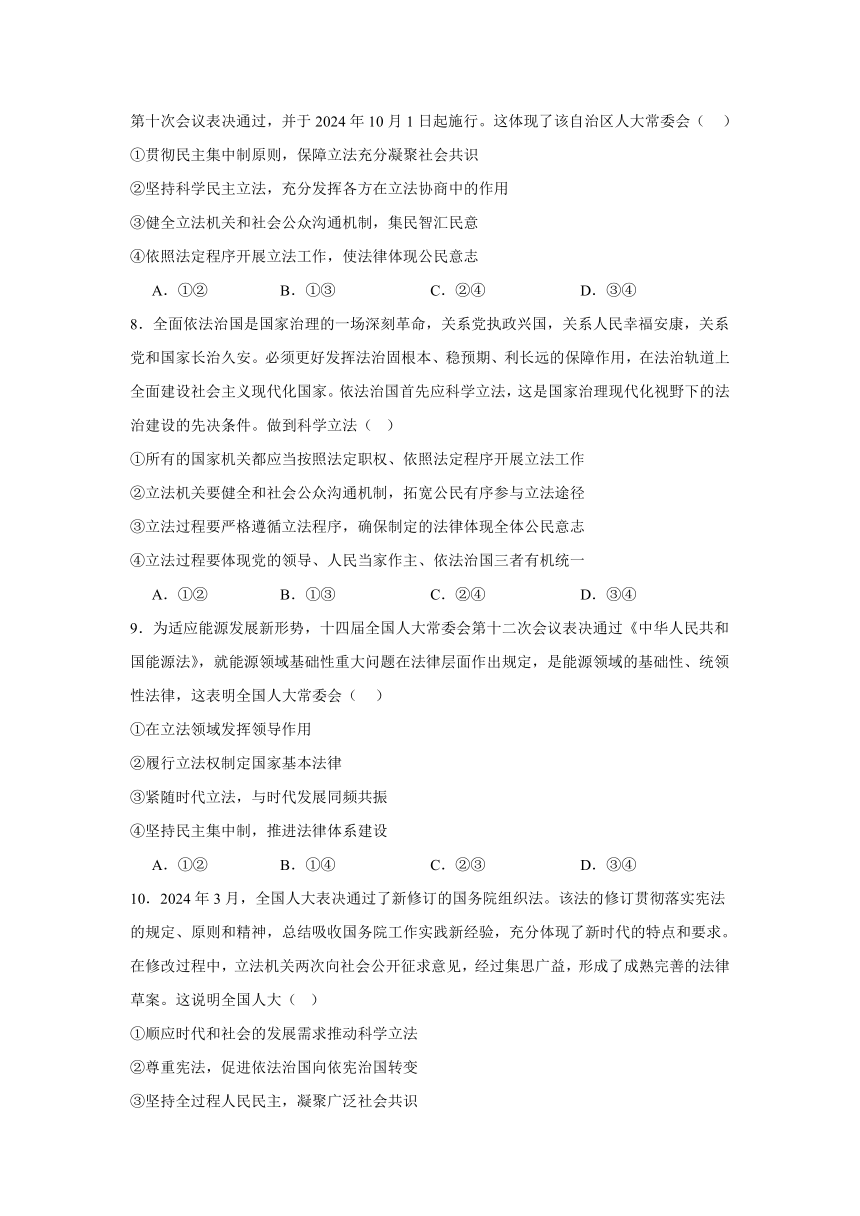 第十次会议表决通过，并于 2024 年 10 月 1 日起施行。这体现了该自治区人大常委会（　）

①贯彻民主集中制原则，保障立法充分凝聚社会共识

②坚持科学民主立法，充分发挥各方在立法协商中的作用

③健全立法机关和社会公众沟通机制，集民智汇民意

④依照法定程序开展立法工作，使法律体现公民意志

A．①②　　B．①③　　C．②④　　D．③④

8．全面依法治国是国家治理的一场深刻革命，关系党执政兴国，关系人民幸福安康，关系党和国家长治久安。必须更好发挥法治固根本、稳预期、利长远的保障作用，在法治轨道上全面建设社会主义现代化国家。依法治国首先应科学立法，这是国家治理现代化视野下的法治建设的先决条件。做到科学立法（　）

①所有的国家机关都应当按照法定职权、依照法定程序开展立法工作

②立法机关要健全和社会公众沟通机制，拓宽公民有序参与立法途径

③立法过程要严格遵循立法程序，确保制定的法律体现全体公民意志

④立法过程要体现党的领导、人民当家作主、依法治国三者有机统一

A．①②　　B．①③　　C．②④　　D．③④

9．为适应能源发展新形势，十四届全国人大常委会第十二次会议表决通过《中华人民共和国能源法》，就能源领域基础性重大问题在法律层面作出规定，是能源领域的基础性、统领性法律，这表明全国人大常委会（　）

①在立法领域发挥领导作用

②履行立法权制定国家基本法律

③紧随时代立法，与时代发展同频共振

④坚持民主集中制，推进法律体系建设

A．①②　　B．①④　　C．②③　　D．③④

10．2024 年 3 月，全国人大表决通过了新修订的国务院组织法。该法的修订贯彻落实宪法的规定、原则和精神，总结吸收国务院工作实践新经验，充分体现了新时代的特点和要求。在修改过程中，立法机关两次向社会公开征求意见，经过集思广益，形成了成熟完善的法律草案。这说明全国人大（　）

①顺应时代和社会的发展需求推动科学立法

②尊重宪法，促进依法治国向依宪治国转变

③坚持全过程人民民主，凝聚广泛社会共识